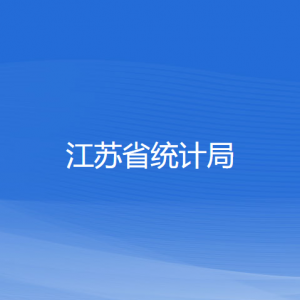 江苏省统计局